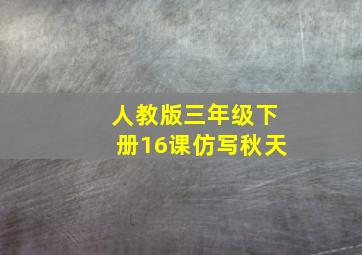 人教版三年级下册16课仿写秋天